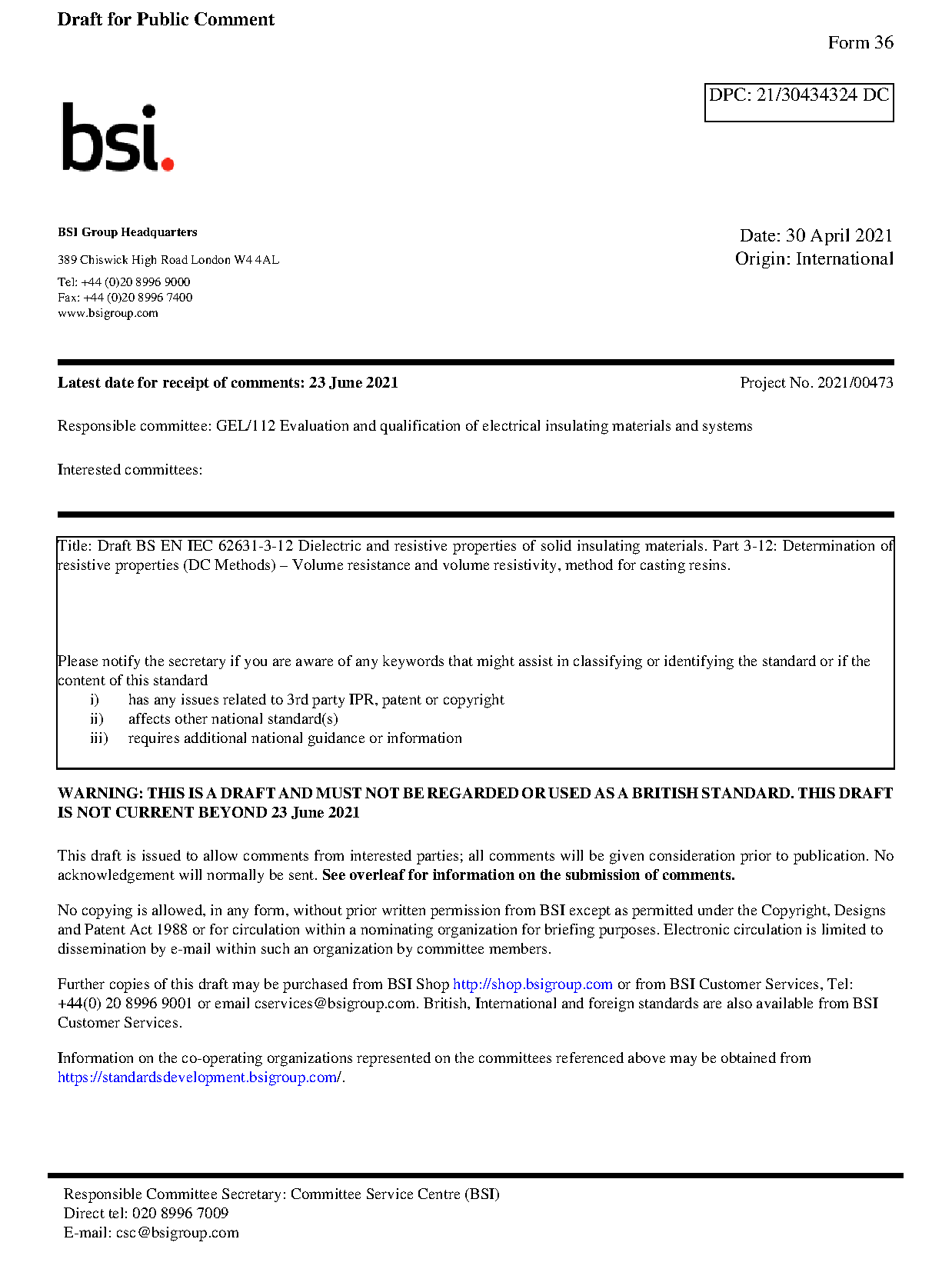 Draft for Public Comment

Form 36

DPC: 21/30434324 DC

bsi.

BSI Group Headquarters

389 Chiswick High Road London W4 4AL

Tel: +44 (0)20 8996 9000
Fax: +44 (0)20 8996 7400
www.bsigroup.com

Date: 30 April 2021
Origin: International

Latest date for receipt of comments: 23 June 2021

Project No. 2021/00473

Responsible committee: GEL/112 Evaluation and qualification of electrical insulating materials and systems

Interested committees:

Title: Draft BS EN IEC 62631-3-12 Dielectric and resistive properties of solid insulating materials. Part 3-12: Determination of resistive properties (DC Methods) – Volume resistance and volume resistivity, method for casting resins.

Please notify the secretary if you are aware of any keywords that might assist in classifying or identifying the standard or if the content of this standard
i) has any issues related to 3rd party IPR, patent or copyright
ii) affects other national standard(s)
iii) requires additional national guidance or information

WARNING: THIS IS A DRAFT AND MUST NOT BE REGARDED OR USED AS A BRITISH STANDARD. THIS DRAFT IS NOT CURRENT BEYOND 23 June 2021

This draft is issued to allow comments from interested parties; all comments will be given consideration prior to publication. No acknowledgement will normally be sent. See overleaf for information on the submission of comments.

No copying is allowed, in any form, without prior written permission from BSI except as permitted under the Copyright, Designs and Patent Act 1988 or for circulation within a nominating organization for briefing purposes. Electronic circulation is limited to dissemination by e-mail within such an organization by committee members.

Further copies of this draft may be purchased from BSI Shop http://shop.bsigroup.com or from BSI Customer Services, Tel: +44(0) 20 8996 9001 or email cservices@bsigroup.com. British, International and foreign standards are also available from BSI Customer Services.

Information on the co-operating organizations represented on the committees referenced above may be obtained from https://standardsdevelopment.bsigroup.com/.

Responsible Committee Secretary: Committee Service Centre (BSI)
Direct tel: 020 8996 7009
E-mail: csc@bsigroup.com